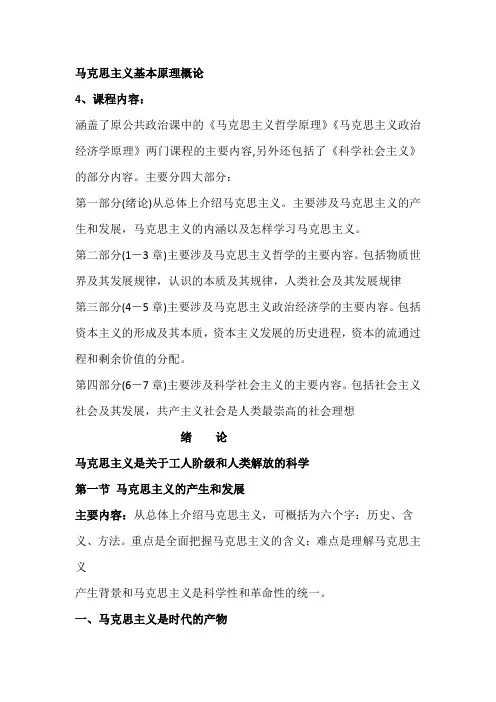 马克思主义基本原理概论

4、课程内容：

涵盖了原公共政治课中的《马克思主义哲学原理》《马克思主义政治经济学原理》两门课程的主要内容,另外还包括了《科学社会主义》的部分内容。主要分四大部分：

第一部分(绪论)从总体上介绍马克思主义。主要涉及马克思主义的产生和发展，马克思主义的内涵以及怎样学习马克思主义。

第二部分(1－3 章)主要涉及马克思主义哲学的主要内容。包括物质世界及其发展规律，认识的本质及其规律，人类社会及其发展规律

第三部分(4－5 章)主要涉及马克思主义政治经济学的主要内容。包括资本主义的形成及其本质，资本主义发展的历史进程，资本的流通过程和剩余价值的分配。

第四部分(6－7 章)主要涉及科学社会主义的主要内容。包括社会主义社会及其发展，共产主义社会是人类最崇高的社会理想

绪　论

马克思主义是关于工人阶级和人类解放的科学

第一节　马克思主义的产生和发展

主要内容：从总体上介绍马克思主义，可概括为六个字：历史、含义、方法。重点是全面把握马克思主义的含义；难点是理解马克思主义

产生背景和马克思主义是科学性和革命性的统一。

一、马克思主义是时代的产物